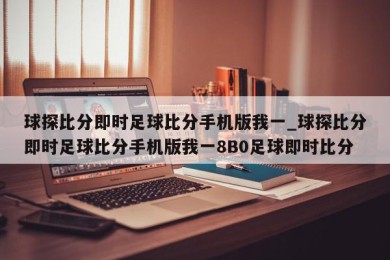 球探比分即时足球比分手机版我一_球探比分即时足球比分手机版我一8B0足球即时比分